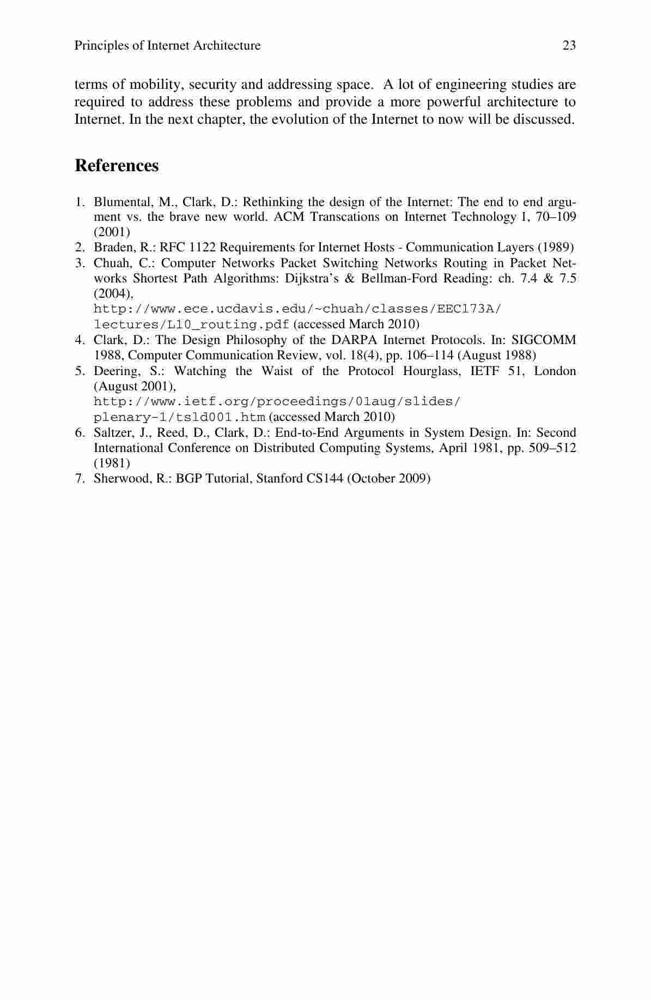 Principles of Internet Architecture 23

terms of mobility, security and addressing space. A lot of engineering studies are required to address these problems and provide a more powerful architecture to Internet. In the next chapter, the evolution of the Internet to now will be discussed.

References

1. Blumental, M., Clark, D.: Rethinking the design of the Internet: The end to end argument vs. the brave new world. ACM Transcations on Internet Technology 1, 70–109 (2001)
2. Braden, R.: RFC 1122 Requirements for Internet Hosts - Communication Layers (1989)
3. Chuah, C.: Computer Networks Packet Switching Networks Routing in Packet Networks Shortest Path Algorithms: Dijkstra's & Bellman-Ford Reading: ch. 7.4 & 7.5 (2004), http://www.ece.ucdavis.edu/~chuah/classes/EEC173A/lectures/L10_routing.pdf (accessed March 2010)
4. Clark, D.: The Design Philosophy of the DARPA Internet Protocols. In: SIGCOMM 1988, Computer Communication Review, vol. 18(4), pp. 106–114 (August 1988)
5. Deering, S.: Watching the Waist of the Protocol Hourglass, IETF 51, London (August 2001), http://www.ietf.org/proceedings/01aug/slides/plenary-1/tsld001.htm (accessed March 2010)
6. Saltzer, J., Reed, D., Clark, D.: End-to-End Arguments in System Design. In: Second International Conference on Distributed Computing Systems, April 1981, pp. 509–512 (1981)
7. Sherwood, R.: BGP Tutorial, Stanford CS144 (October 2009)